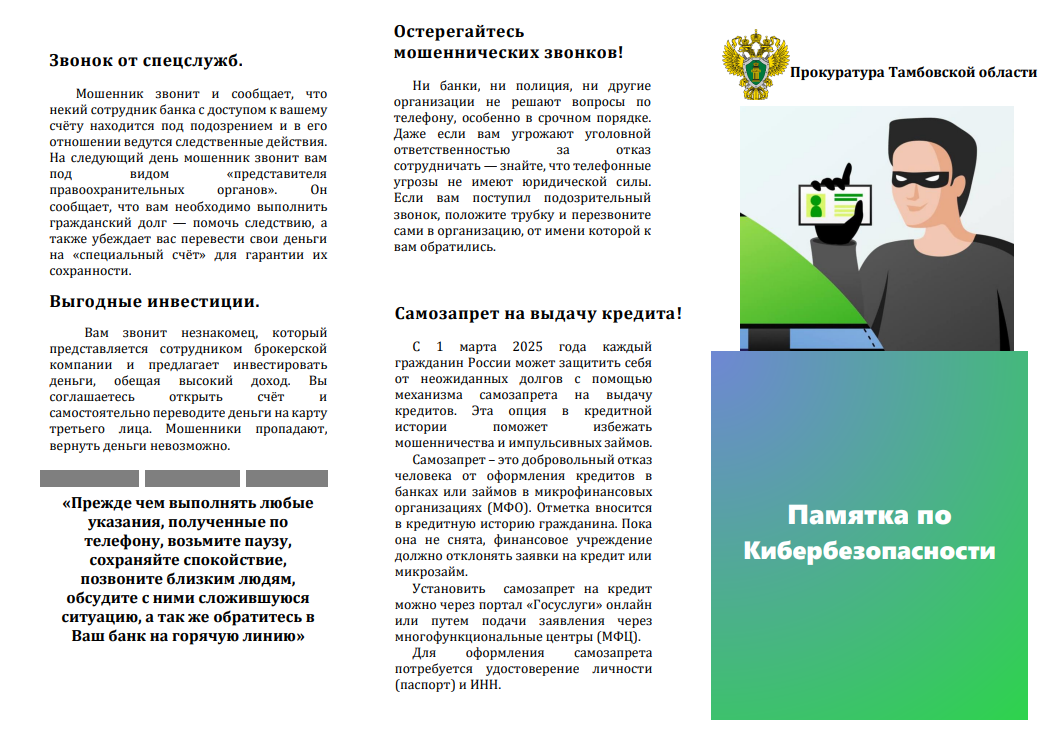 Звонок от спецслужб.

Мошенник звонит и сообщает, что некий сотрудник банка с доступом к вашему счёту находится под подозрением и в его отношении ведутся следственные действия. На следующий день мошенник звонит вам под видом «представителя правоохранительных органов». Он сообщает, что вам необходимо выполнить гражданский долг — помочь следствию, а также убеждает вас перевести свои деньги на «специальный счёт» для гарантии их сохранности.

Выгодные инвестиции.

Вам звонит незнакомец, который представляется сотрудником брокерской компании и предлагает инвестировать деньги, обещая высокий доход. Вы соглашаетесь открыть счёт и самостоятельно переводите деньги на карту третьего лица. Мошенники пропадают, вернуть деньги невозможно.

«Прежде чем выполнять любые указания, полученные по телефону, возьмите паузу, сохраняйте спокойствие, позвоните близким людям, обсудите с ними сложившуюся ситуацию, а так же обратитесь в Ваш банк на горячую линию»

Остерегайтесь мошеннических звонков!

Ни банки, ни полиция, ни другие организации не решают вопросы по телефону, особенно в срочном порядке. Даже если вам угрожают уголовной ответственностью за отказ сотрудничать — знайте, что телефонные угрозы не имеют юридической силы. Если вам поступил подозрительный звонок, положите трубку и перезвоните сами в организацию, от имени которой к вам обратились.

Самозапрет на выдачу кредита!

С 1 марта 2025 года каждый гражданин России может защитить себя от неожиданных долгов с помощью механизма самозапрета на выдачу кредитов. Эта опция в кредитной истории поможет избежать мошенничества и импульсивных займов.

Самозапрет – это добровольный отказ человека от оформления кредитов в банках или займов в микрофинансовых организациях (МФО). Отметка вносится в кредитную историю гражданина. Пока она не снята, финансовое учреждение должно отклонять заявки на кредит или микрозайм.

Установить самозапрет на кредит можно через портал «Госуслуги» онлайн или путем подачи заявления через многофункциональные центры (МФЦ).

Для оформления самозапрета потребуется удостоверение личности (паспорт) и ИНН.

Прокуратура Тамбовской области

Памятка по Кибербезопасности